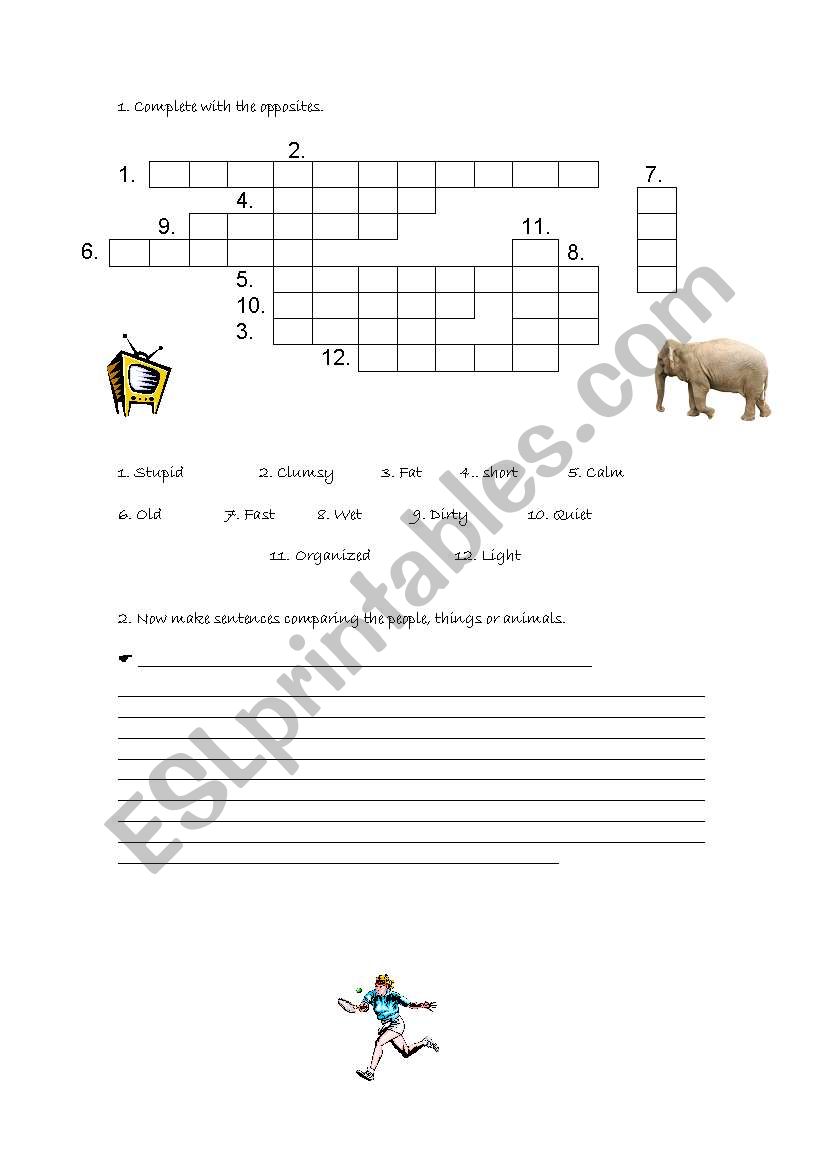 1. Complete with the opposites.

2.
1.
7.
4.
9.
11.
6.
8.
5.
10.
3.
12.

1. Stupid 2. Clumsy 3. Fat 4.. short 5. Calm

6. Old 7. Fast 8. Wet 9. Dirty 10. Quiet

11. Organized 12. Light

2. Now make sentences comparing the people, things or animals.

ESLprintables.com